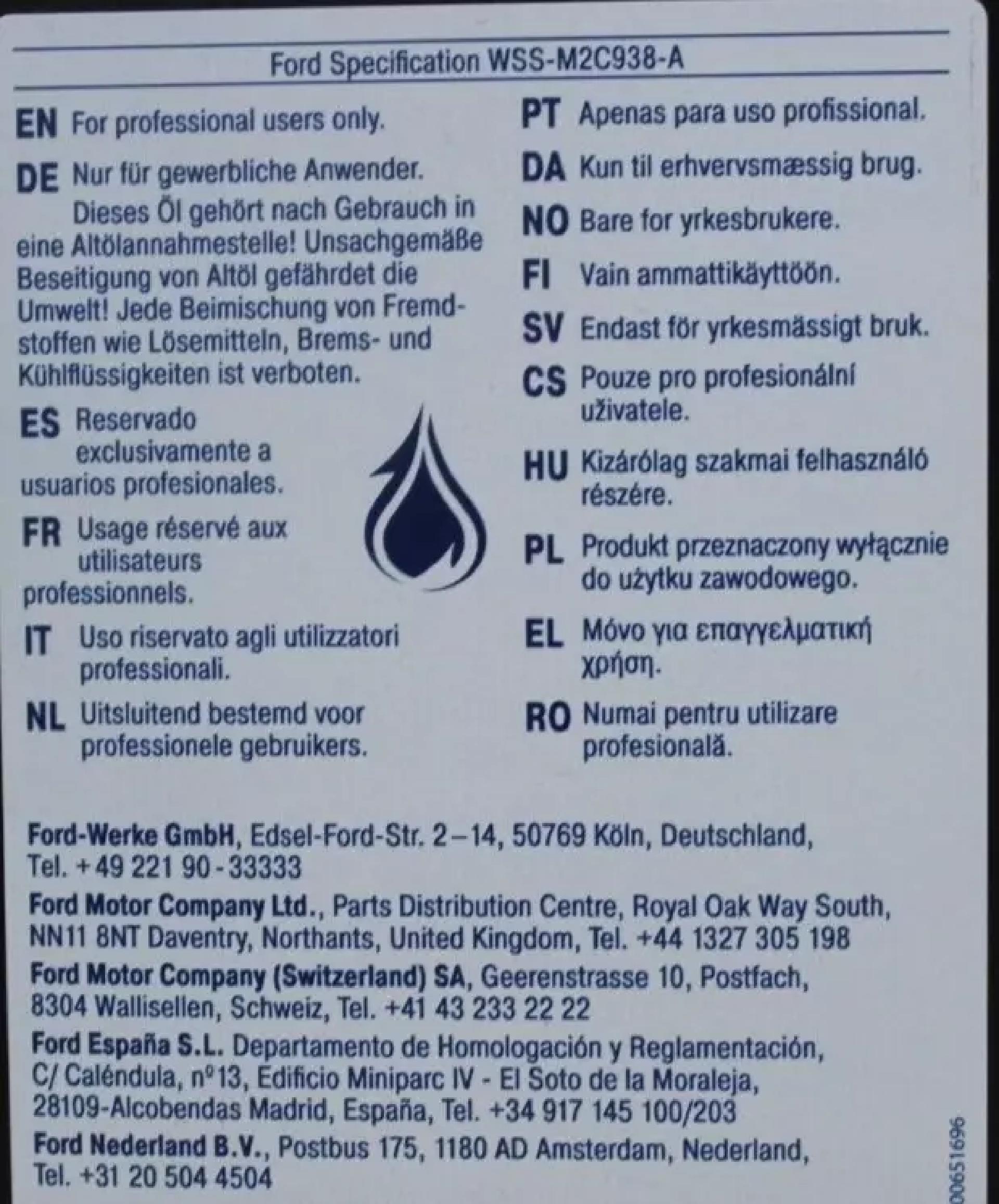 Ford Specification WSS-M2C938-A

EN For professional users only.

DE Nur für gewerbliche Anwender. Dieses Öl gehört nach Gebrauch in eine Altölannahmestelle! Unsachgemäße Beseitigung von Altöl gefährdet die Umwelt! Jede Beimischung von Fremdstoffen wie Lösemitteln, Brems- und Kühlflüssigkeiten ist verboten.

ES Reservado exclusivamente a usuarios profesionales.

FR Usage réservé aux utilisateurs professionnels.

IT Uso riservato agli utilizzatori professionali.

NL Uitsluitend bestemd voor professionele gebruikers.

PT Apenas para uso profissional.

DA Kun til erhvervsmæssig brug.

NO Bare for yrkesbrukere.

FI Vain ammattikäyttöön.

SV Endast för yrkesmässigt bruk.

CS Pouze pro profesionální uživatele.

HU Kizárólag szakmai felhasználó részére.

PL Produkt przeznaczony wyłącznie do użytku zawodowego.

EL Μόνο για επαγγελματική χρήση.

RO Numai pentru utilizare profesională.

Ford-Werke GmbH, Edsel-Ford-Str. 2–14, 50769 Köln, Deutschland, Tel. +49 221 90-33333

Ford Motor Company Ltd., Parts Distribution Centre, Royal Oak Way South, NN11 8NT Daventry, Northants, United Kingdom, Tel. +44 1327 305 198

Ford Motor Company (Switzerland) SA, Geerenstrasse 10, Postfach, 8304 Wallisellen, Schweiz, Tel. +41 43 233 22 22

Ford España S.L. Departamento de Homologación y Reglamentación, C/ Caléndula, nº13, Edificio Miniparc IV - El Soto de la Moraleja, 28109-Alcobendas Madrid, España, Tel. +34 917 145 100/203

Ford Nederland B.V., Postbus 175, 1180 AD Amsterdam, Nederland, Tel. +31 20 504 4504

00651696